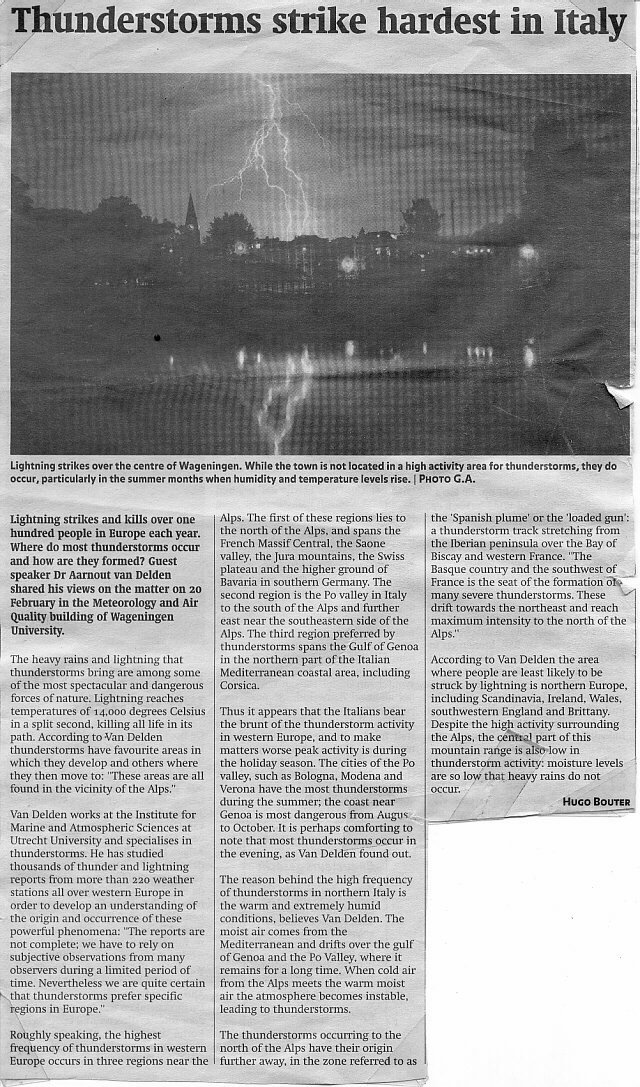 Thunderstorms strike hardest in Italy

Lightning strikes over the centre of Wageningen. While the town is not located in a high activity area for thunderstorms, they do occur, particularly in the summer months when humidity and temperature levels rise. | PHOTO G.A.

Lightning strikes and kills over one hundred people in Europe each year. Where do most thunderstorms occur and how are they formed? Guest speaker Dr Aarnout van Delden shared his views on the matter on 20 February in the Meteorology and Air Quality building of Wageningen University.

The heavy rains and lightning that thunderstorms bring are among some of the most spectacular and dangerous forces of nature. Lightning reaches temperatures of 14,000 degrees Celsius in a split second, killing all life in its path. According to Van Delden thunderstorms have favourite areas in which they develop and others where they then move to: "These areas are all found in the vicinity of the Alps."

Van Delden works at the Institute for Marine and Atmospheric Sciences at Utrecht University and specialises in thunderstorms. He has studied thousands of thunder and lightning reports from more than 220 weather stations all over western Europe in order to develop an understanding of the origin and occurrence of these powerful phenomena: "The reports are not complete; we have to rely on subjective observations from many observers during a limited period of time. Nevertheless we are quite certain that thunderstorms prefer specific regions in Europe."

Roughly speaking, the highest frequency of thunderstorms in western Europe occurs in three regions near the Alps. The first of these regions lies to the north of the Alps, and spans the French Massif Central, the Saone valley, the Jura mountains, the Swiss plateau and the higher ground of Bavaria in southern Germany. The second region is the Po valley in Italy to the south of the Alps and further east near the southeastern side of the Alps. The third region preferred by thunderstorms spans the Gulf of Genoa in the northern part of the Italian Mediterranean coastal area, including Corsica.

Thus it appears that the Italians bear the brunt of the thunderstorm activity in western Europe, and to make matters worse peak activity is during the holiday season. The cities of the Po valley, such as Bologna, Modena and Verona have the most thunderstorms during the summer; the coast near Genoa is most dangerous from Augus to October. It is perhaps comforting to note that most thunderstorms occur in the evening, as Van Delden found out.

The reason behind the high frequency of thunderstorms in northern Italy is the warm and extremely humid conditions, believes Van Delden. The moist air comes from the Mediterranean and drifts over the gulf of Genoa and the Po Valley, where it remains for a long time. When cold air from the Alps meets the warm moist air the atmosphere becomes instable, leading to thunderstorms.

The thunderstorms occurring to the north of the Alps have their origin further away, in the zone referred to as the 'Spanish plume' or the 'loaded gun': a thunderstorm track stretching from the Iberian peninsula over the Bay of Biscay and western France. "The Basque country and the southwest of France is the seat of the formation of many severe thunderstorms. These drift towards the northeast and reach maximum intensity to the north of the Alps."

According to Van Delden the area where people are least likely to be struck by lightning is northern Europe, including Scandinavia, Ireland, Wales, southwestern England and Brittany. Despite the high activity surrounding the Alps, the central part of this mountain range is also low in thunderstorm activity: moisture levels are so low that heavy rains do not occur.

HUGO BOUTER